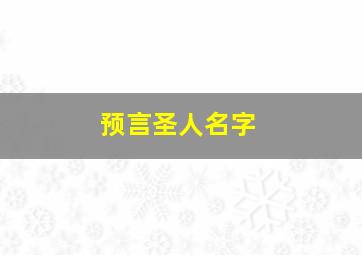 预言圣人名字